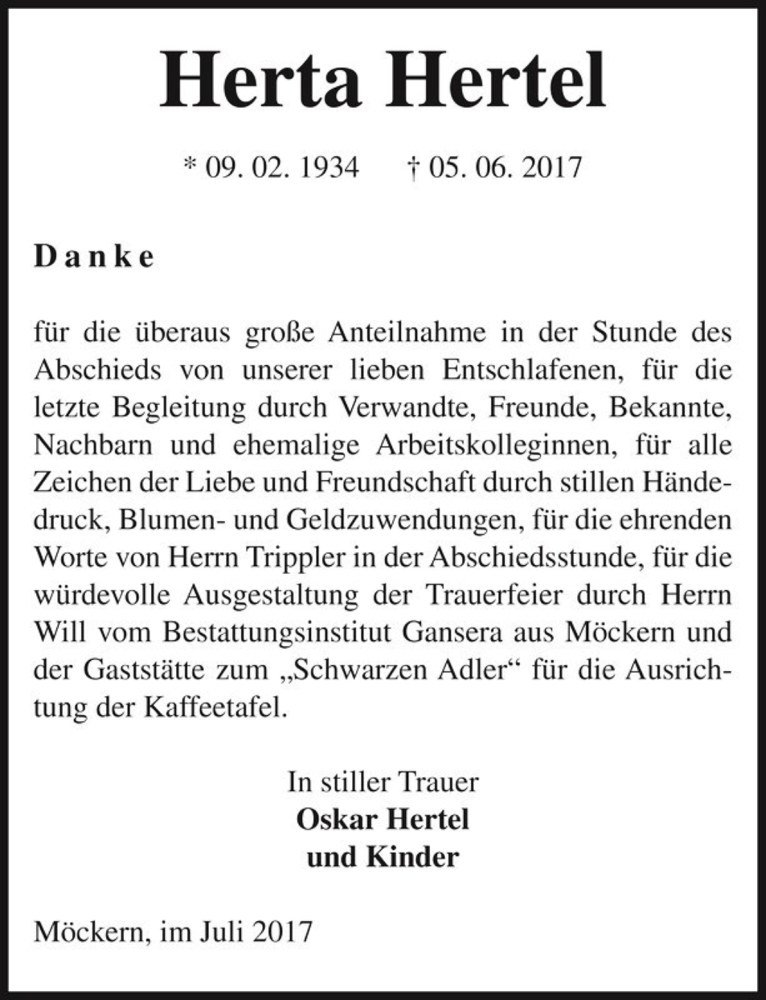 Herta Hertel

* 09. 02. 1934 † 05. 06. 2017

Danke

für die überaus große Anteilnahme in der Stunde des Abschieds von unserer lieben Entschlafenen, für die letzte Begleitung durch Verwandte, Freunde, Bekannte, Nachbarn und ehemalige Arbeitskolleginnen, für alle Zeichen der Liebe und Freundschaft durch stillen Händedruck, Blumen- und Geldzuwendungen, für die ehrenden Worte von Herrn Trippler in der Abschiedsstunde, für die würdevolle Ausgestaltung der Trauerfeier durch Herrn Will vom Bestattungsinstitut Gansera aus Möckern und der Gaststätte zum „Schwarzen Adler“ für die Ausrichtung der Kaffeetafel.

In stiller Trauer
Oskar Hertel
und Kinder

Möckern, im Juli 2017